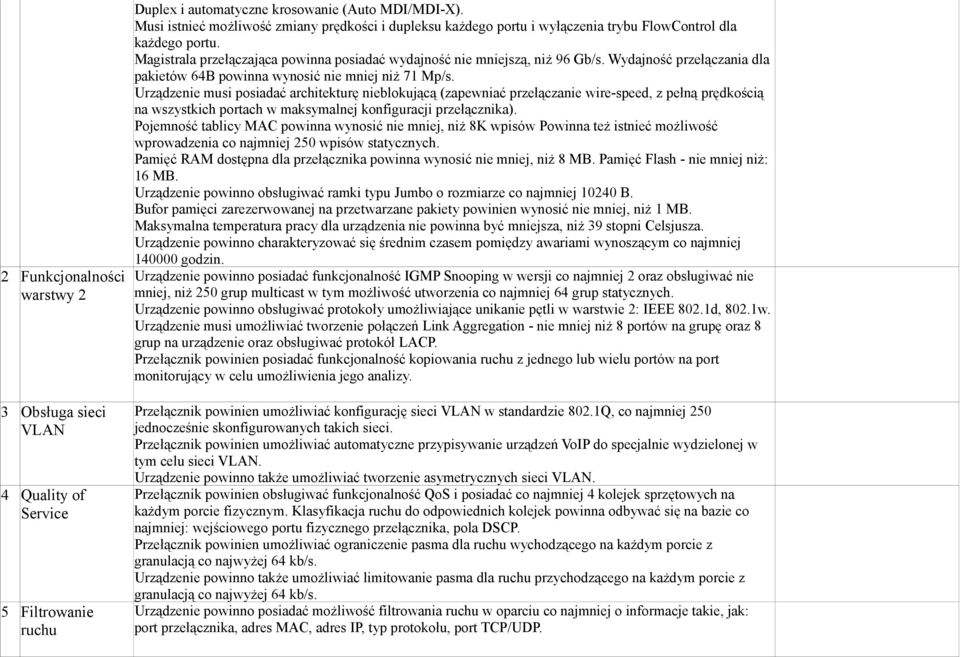 | | | | |
|---|---|---|---|
| | | Duplex i automatyczne krosowanie (Auto MDI/MDI-X). Musi istnieć możliwość zmiany prędkości i dupleksu każdego portu i wyłączenia trybu FlowControl dla każdego portu. Magistrala przełączająca powinna posiadać wydajność nie mniejszą, niż 96 Gb/s. Wydajność przełączania dla pakietów 64B powinna wynosić nie mniej niż 71 Mp/s. Urządzenie musi posiadać architekturę nieblokującą (zapewniać przełączanie wire-speed, z pełną prędkością na wszystkich portach w maksymalnej konfiguracji przełącznika). Pojemność tablicy MAC powinna wynosić nie mniej, niż 8K wpisów Powinna też istnieć możliwość wprowadzenia co najmniej 250 wpisów statycznych. Pamięć RAM dostępna dla przełącznika powinna wynosić nie mniej, niż 8 MB. Pamięć Flash - nie mniej niż: 16 MB. Urządzenie powinno obsługiwać ramki typu Jumbo o rozmiarze co najmniej 10240 B. Bufor pamięci zarezerwowanej na przetwarzane pakiety powinien wynosić nie mniej, niż 1 MB. Maksymalna temperatura pracy dla urządzenia nie powinna być mniejsza, niż 39 stopni Celsjusza. Urządzenie powinno charakteryzować się średnim czasem pomiędzy awariami wynoszącym co najmniej 140000 godzin. | |
| 2 | Funkcjonalności warstwy 2 | Urządzenie powinno posiadać funkcjonalność IGMP Snooping w wersji co najmniej 2 oraz obsługiwać nie mniej, niż 250 grup multicast w tym możliwość utworzenia co najmniej 64 grup statycznych. Urządzenie powinno obsługiwać protokoły umożliwiające unikanie pętli w warstwie 2: IEEE 802.1d, 802.1w. Urządzenie musi umożliwiać tworzenie połączeń Link Aggregation - nie mniej niż 8 portów na grupę oraz 8 grup na urządzenie oraz obsługiwać protokół LACP. Przełącznik powinien posiadać funkcjonalność kopiowania ruchu z jednego lub wielu portów na port monitorujący w celu umożliwienia jego analizy. | |
| 3 | Obsługa sieci VLAN | Przełącznik powinien umożliwiać konfigurację sieci VLAN w standardzie 802.1Q, co najmniej 250 jednocześnie skonfigurowanych takich sieci. Przełącznik powinien umożliwiać automatyczne przypisywanie urządzeń VoIP do specjalnie wydzielonej w tym celu sieci VLAN. Urządzenie powinno także umożliwiać tworzenie asymetrycznych sieci VLAN. | |
| 4 | Quality of Service | Przełącznik powinien obsługiwać funkcjonalność QoS i posiadać co najmniej 4 kolejek sprzętowych na każdym porcie fizycznym. Klasyfikacja ruchu do odpowiednich kolejek powinna odbywać się na bazie co najmniej: wejściowego portu fizycznego przełącznika, pola DSCP. Przełącznik powinien umożliwiać ograniczenie pasma dla ruchu wychodzącego na każdym porcie z granulacją co najwyżej 64 kb/s. Urządzenie powinno także umożliwiać limitowanie pasma dla ruchu przychodzącego na każdym porcie z granulacją co najwyżej 64 kb/s. | |
| 5 | Filtrowanie ruchu | Urządzenie powinno posiadać możliwość filtrowania ruchu w oparciu co najmniej o informacje takie, jak: port przełącznika, adres MAC, adres IP, typ protokołu, port TCP/UDP. | |